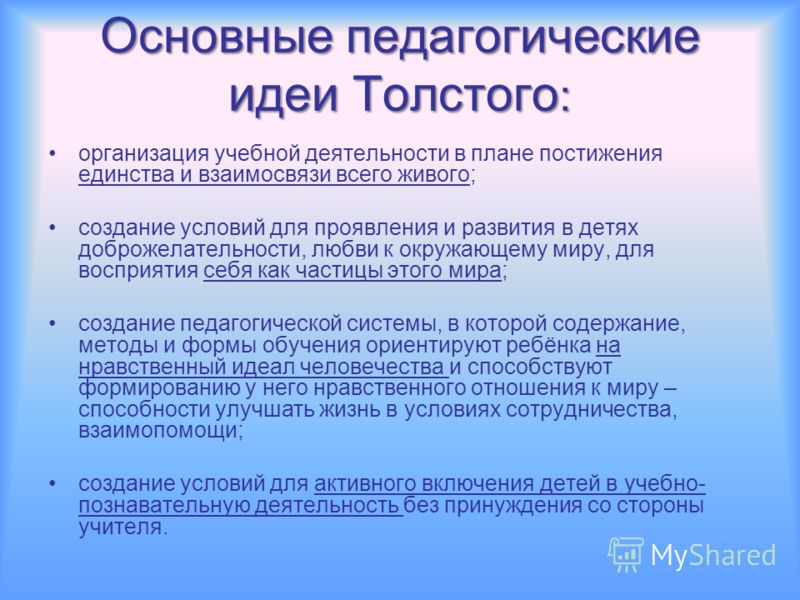 Основные педагогические идеи Толстого:

• организация учебной деятельности в плане постижения единства и взаимосвязи всего живого;

• создание условий для проявления и развития в детях доброжелательности, любви к окружающему миру, для восприятия себя как частицы этого мира;

• создание педагогической системы, в которой содержание, методы и формы обучения ориентируют ребёнка на нравственный идеал человечества и способствуют формированию у него нравственного отношения к миру – способности улучшать жизнь в условиях сотрудничества, взаимопомощи;

• создание условий для активного включения детей в учебно-познавательную деятельность без принуждения со стороны учителя.

MyShared